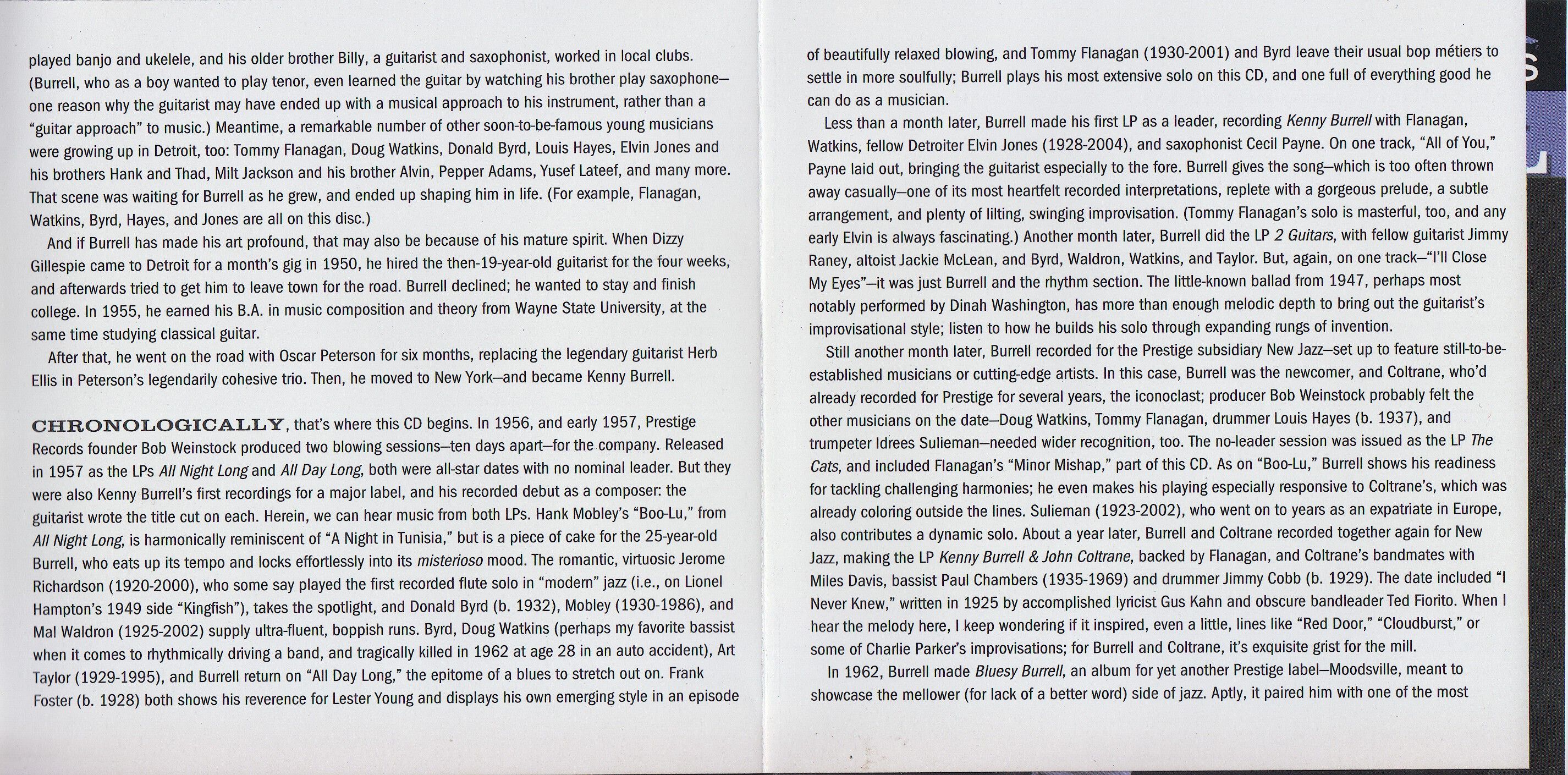 played banjo and ukelele, and his older brother Billy, a guitarist and saxophonist, worked in local clubs. (Burrell, who as a boy wanted to play tenor, even learned the guitar by watching his brother play saxophone—one reason why the guitarist may have ended up with a musical approach to his instrument, rather than a "guitar approach" to music.) Meantime, a remarkable number of other soon-to-be-famous young musicians were growing up in Detroit, too: Tommy Flanagan, Doug Watkins, Donald Byrd, Louis Hayes, Elvin Jones and his brothers Hank and Thad, Milt Jackson and his brother Alvin, Pepper Adams, Yusef Lateef, and many more. That scene was waiting for Burrell as he grew, and ended up shaping him in life. (For example, Flanagan, Watkins, Byrd, Hayes, and Jones are all on this disc.)

And if Burrell has made his art profound, that may also be because of his mature spirit. When Dizzy Gillespie came to Detroit for a month's gig in 1950, he hired the then-19-year-old guitarist for the four weeks, and afterwards tried to get him to leave town for the road. Burrell declined; he wanted to stay and finish college. In 1955, he earned his B.A. in music composition and theory from Wayne State University, at the same time studying classical guitar.

After that, he went on the road with Oscar Peterson for six months, replacing the legendary guitarist Herb Ellis in Peterson's legendarily cohesive trio. Then, he moved to New York—and became Kenny Burrell.

CHRONOLOGICALLY, that's where this CD begins. In 1956, and early 1957, Prestige Records founder Bob Weinstock produced two blowing sessions—ten days apart—for the company. Released in 1957 as the LPs All Night Long and All Day Long, both were all-star dates with no nominal leader. But they were also Kenny Burrell's first recordings for a major label, and his recorded debut as a composer: the guitarist wrote the title cut on each. Herein, we can hear music from both LPs. Hank Mobley's "Boo-Lu," from All Night Long, is harmonically reminiscent of "A Night in Tunisia," but is a piece of cake for the 25-year-old Burrell, who eats up its tempo and locks effortlessly into its misterioso mood. The romantic, virtuosic Jerome Richardson (1920-2000), who some say played the first recorded flute solo in "modern" jazz (i.e., on Lionel Hampton's 1949 side "Kingfish"), takes the spotlight, and Donald Byrd (b. 1932), Mobley (1930-1986), and Mal Waldron (1925-2002) supply ultra-fluent, boppish runs. Byrd, Doug Watkins (perhaps my favorite bassist when it comes to rhythmically driving a band, and tragically killed in 1962 at age 28 in an auto accident), Art Taylor (1929-1995), and Burrell return on "All Day Long," the epitome of a blues to stretch out on. Frank Foster (b. 1928) both shows his reverence for Lester Young and displays his own emerging style in an episode

of beautifully relaxed blowing, and Tommy Flanagan (1930-2001) and Byrd leave their usual bop métiers to settle in more soulfully; Burrell plays his most extensive solo on this CD, and one full of everything good he can do as a musician.

Less than a month later, Burrell made his first LP as a leader, recording Kenny Burrell with Flanagan, Watkins, fellow Detroiter Elvin Jones (1928-2004), and saxophonist Cecil Payne. On one track, "All of You," Payne laid out, bringing the guitarist especially to the fore. Burrell gives the song—which is too often thrown away casually—one of its most heartfelt recorded interpretations, replete with a gorgeous prelude, a subtle arrangement, and plenty of lilting, swinging improvisation. (Tommy Flanagan's solo is masterful, too, and any early Elvin is always fascinating.) Another month later, Burrell did the LP 2 Guitars, with fellow guitarist Jimmy Raney, altoist Jackie McLean, and Byrd, Waldron, Watkins, and Taylor. But, again, on one track—"I'll Close My Eyes"—it was just Burrell and the rhythm section. The little-known ballad from 1947, perhaps most notably performed by Dinah Washington, has more than enough melodic depth to bring out the guitarist's improvisational style; listen to how he builds his solo through expanding rungs of invention.

Still another month later, Burrell recorded for the Prestige subsidiary New Jazz—set up to feature still-to-be-established musicians or cutting-edge artists. In this case, Burrell was the newcomer, and Coltrane, who'd already recorded for Prestige for several years, the iconoclast; producer Bob Weinstock probably felt the other musicians on the date—Doug Watkins, Tommy Flanagan, drummer Louis Hayes (b. 1937), and trumpeter Idrees Sulieman—needed wider recognition, too. The no-leader session was issued as the LP The Cats, and included Flanagan's "Minor Mishap," part of this CD. As on "Boo-Lu," Burrell shows his readiness for tackling challenging harmonies; he even makes his playing especially responsive to Coltrane's, which was already coloring outside the lines. Sulieman (1923-2002), who went on to years as an expatriate in Europe, also contributes a dynamic solo. About a year later, Burrell and Coltrane recorded together again for New Jazz, making the LP Kenny Burrell & John Coltrane, backed by Flanagan, and Coltrane's bandmates with Miles Davis, bassist Paul Chambers (1935-1969) and drummer Jimmy Cobb (b. 1929). The date included "I Never Knew," written in 1925 by accomplished lyricist Gus Kahn and obscure bandleader Ted Fiorito. When I hear the melody here, I keep wondering if it inspired, even a little, lines like "Red Door," "Cloudburst," or some of Charlie Parker's improvisations; for Burrell and Coltrane, it's exquisite grist for the mill.

In 1962, Burrell made Bluesy Burrell, an album for yet another Prestige label—Moodsville, meant to showcase the mellower (for lack of a better word) side of jazz. Aptly, it paired him with one of the most